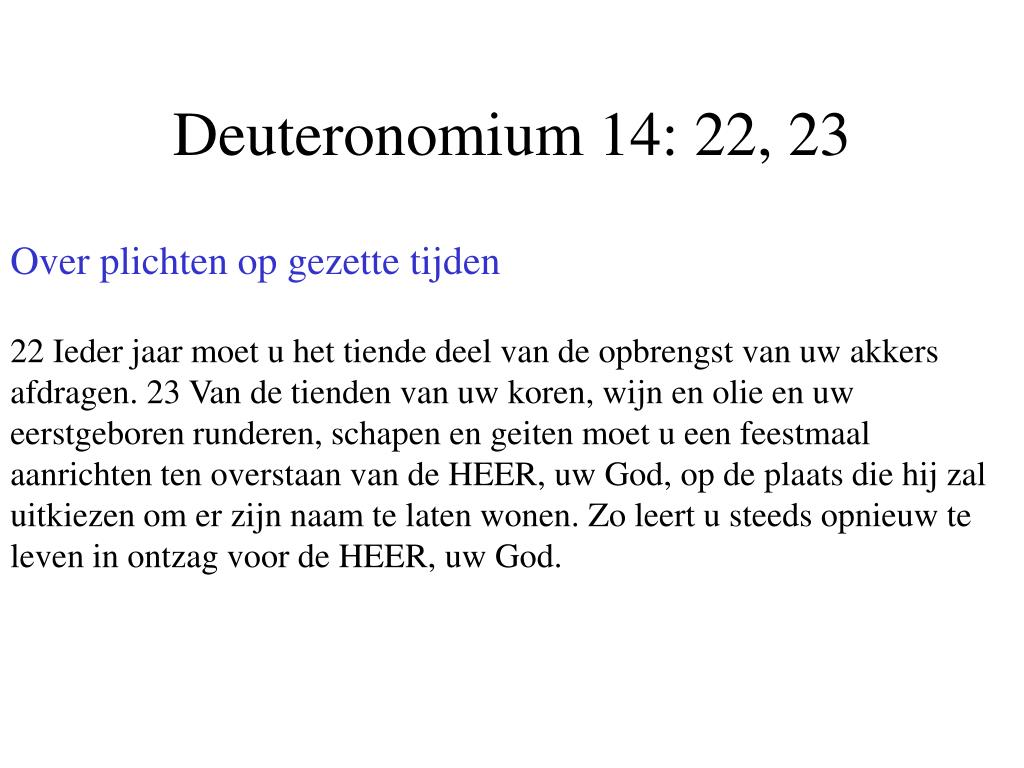 Deuteronomium 14: 22, 23

Over plichten op gezette tijden

22 Ieder jaar moet u het tiende deel van de opbrengst van uw akkers afdragen. 23 Van de tienden van uw koren, wijn en olie en uw eerstgeboren runderen, schapen en geiten moet u een feestmaal aanrichten ten overstaan van de HEER, uw God, op de plaats die hij zal uitkiezen om er zijn naam te laten wonen. Zo leert u steeds opnieuw te leven in ontzag voor de HEER, uw God.